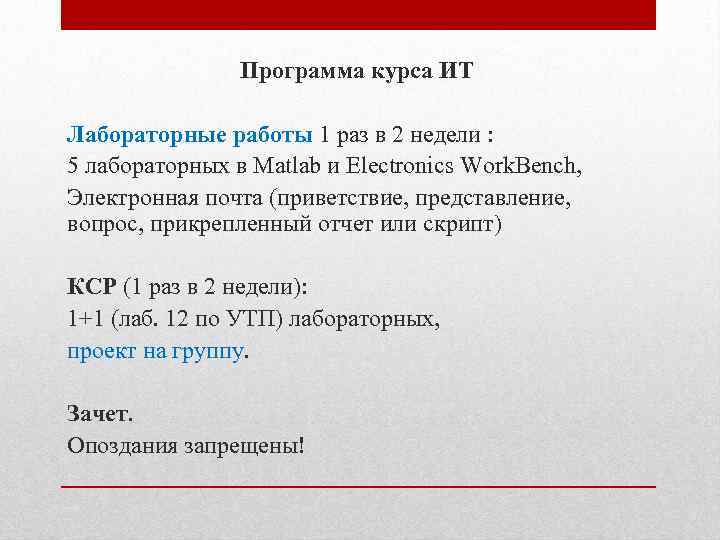 Программа курса ИТ

Лабораторные работы 1 раз в 2 недели :
5 лабораторных в Matlab и Electronics WorkBench,
Электронная почта (приветствие, представление, вопрос, прикрепленный отчет или скрипт)

КСР (1 раз в 2 недели):
1+1 (лаб. 12 по УТП) лабораторных,
проект на группу.

Зачет.
Опоздания запрещены!